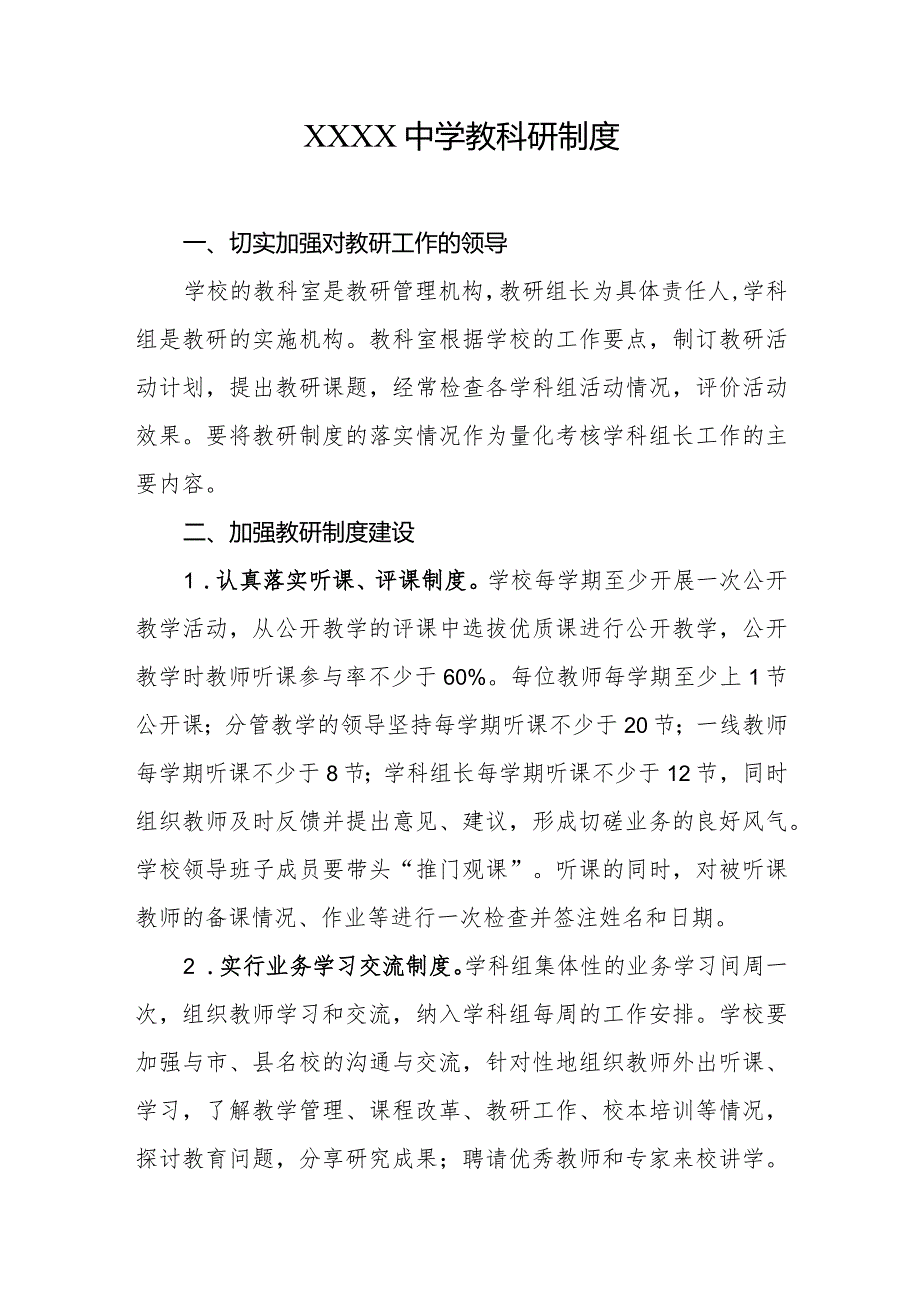 XXXX中学教科研制度

一、切实加强对教研工作的领导

学校的教科室是教研管理机构，教研组长为具体责任人，学科组是教研的实施机构。教科室根据学校的工作要点，制订教研活动计划，提出教研课题，经常检查各学科组活动情况，评价活动效果。要将教研制度的落实情况作为量化考核学科组长工作的主要内容。

二、加强教研制度建设

1．认真落实听课、评课制度。学校每学期至少开展一次公开教学活动，从公开教学的评课中选拔优质课进行公开教学，公开教学时教师听课参与率不少于60%。每位教师每学期至少上1节公开课；分管教学的领导坚持每学期听课不少于20节；一线教师每学期听课不少于8节；学科组长每学期听课不少于12节，同时组织教师及时反馈并提出意见、建议，形成切磋业务的良好风气。学校领导班子成员要带头“推门观课”。听课的同时，对被听课教师的备课情况、作业等进行一次检查并签注姓名和日期。

2．实行业务学习交流制度。学科组集体性的业务学习间周一次，组织教师学习和交流，纳入学科组每周的工作安排。学校要加强与市、县名校的沟通与交流，针对性地组织教师外出听课、学习，了解教学管理、课程改革、教研工作、校本培训等情况，探讨教育问题，分享研究成果；聘请优秀教师和专家来校讲学。